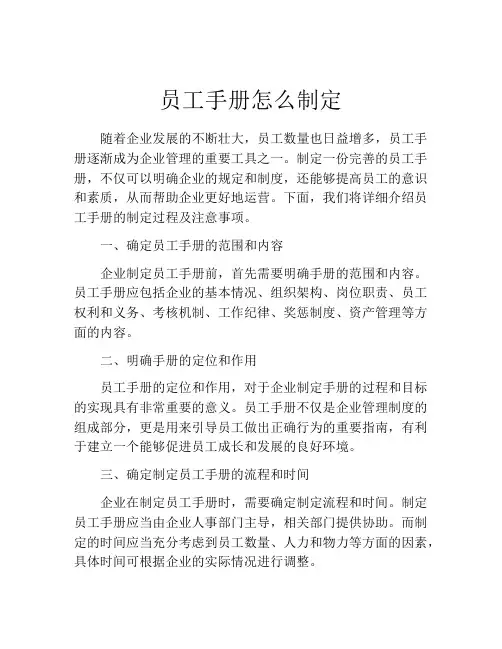 员工手册怎么制定

随着企业发展的不断壮大，员工数量也日益增多，员工手册逐渐成为企业管理的重要工具之一。制定一份完善的员工手册，不仅可以明确企业的规定和制度，还能够提高员工的意识和素质，从而帮助企业更好地运营。下面，我们将详细介绍员工手册的制定过程及注意事项。

一、确定员工手册的范围和内容

企业制定员工手册前，首先需要明确手册的范围和内容。员工手册应包括企业的基本情况、组织架构、岗位职责、员工权利和义务、考核机制、工作纪律、奖惩制度、资产管理等方面的内容。

二、明确手册的定位和作用

员工手册的定位和作用，对于企业制定手册的过程和目标的实现具有非常重要的意义。员工手册不仅是企业管理制度的组成部分，更是用来引导员工做出正确行为的重要指南，有利于建立一个能够促进员工成长和发展的良好环境。

三、确定制定员工手册的流程和时间

企业在制定员工手册时，需要确定制定流程和时间。制定员工手册应当由企业人事部门主导，相关部门提供协助。而制定的时间应当充分考虑到员工数量、人力和物力等方面的因素，具体时间可根据企业的实际情况进行调整。